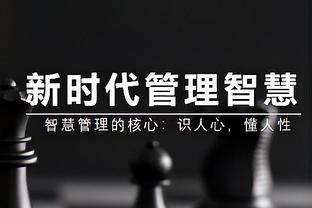 新时代管理智慧

智慧管理的核心：识人心，懂人性